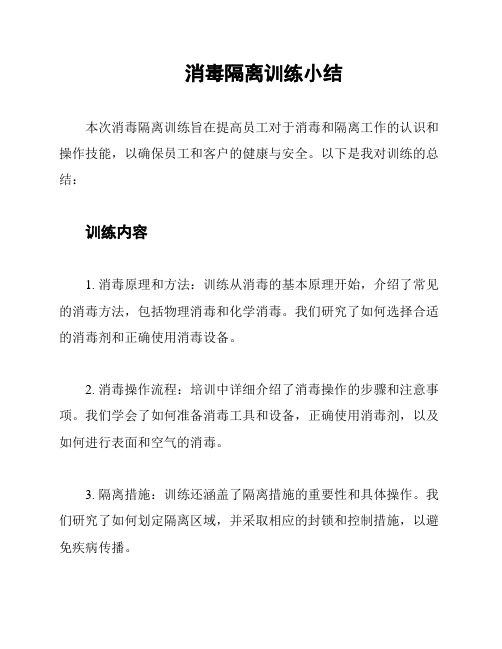 消毒隔离训练小结

本次消毒隔离训练旨在提高员工对于消毒和隔离工作的认识和操作技能，以确保员工和客户的健康与安全。以下是我对训练的总结：

训练内容

1. 消毒原理和方法：训练从消毒的基本原理开始，介绍了常见的消毒方法，包括物理消毒和化学消毒。我们研究了如何选择合适的消毒剂和正确使用消毒设备。

2. 消毒操作流程：培训中详细介绍了消毒操作的步骤和注意事项。我们学会了如何准备消毒工具和设备，正确使用消毒剂，以及如何进行表面和空气的消毒。

3. 隔离措施：训练还涵盖了隔离措施的重要性和具体操作。我们研究了如何划定隔离区域，并采取相应的封锁和控制措施，以避免疾病传播。